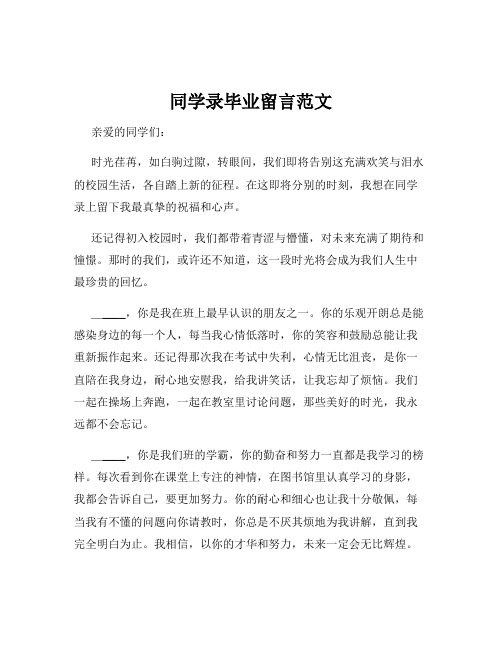 同学录毕业留言范文

亲爱的同学们：

时光荏苒，如白驹过隙，转眼间，我们即将告别这充满欢笑与泪水的校园生活，各自踏上新的征程。在这即将分别的时刻，我想在同学录上留下我最真挚的祝福和心声。

还记得初入校园时，我们都带着青涩与懵懂，对未来充满了期待和憧憬。那时的我们，或许还不知道，这一段时光将会成为我们人生中最珍贵的回忆。

______，你是我在班上最早认识的朋友之一。你的乐观开朗总是能感染身边的每一个人，每当我心情低落时，你的笑容和鼓励总能让我重新振作起来。还记得那次我在考试中失利，心情无比沮丧，是你一直陪在我身边，耐心地安慰我，给我讲笑话，让我忘却了烦恼。我们一起在操场上奔跑，一起在教室里讨论问题，那些美好的时光，我永远都不会忘记。

______，你是我们班的学霸，你的勤奋和努力一直都是我学习的榜样。每次看到你在课堂上专注的神情，在图书馆里认真学习的身影，我都会告诉自己，要更加努力。你的耐心和细心也让我十分敬佩，每当我有不懂的问题向你请教时，你总是不厌其烦地为我讲解，直到我完全明白为止。我相信，以你的才华和努力，未来一定会无比辉煌。